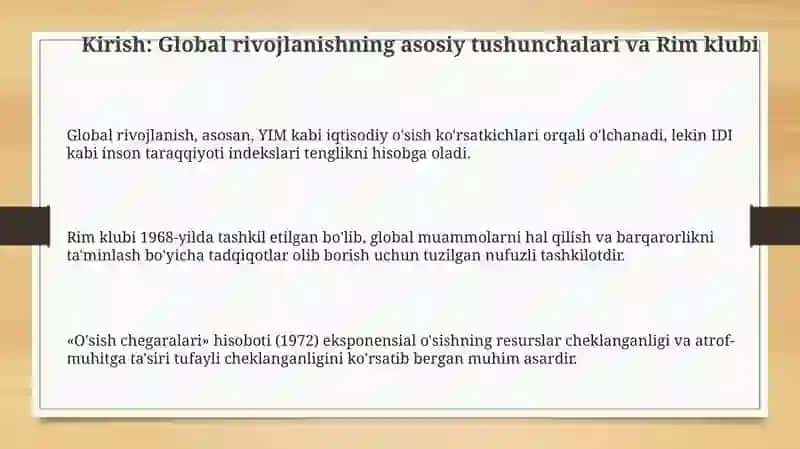 Kirish: Global rivojlanishning asosiy tushunchalari va Rim klubi

Global rivojlanish, asosan, YIM kabi iqtisodiy o'sish ko'rsatkichlari orqali o'lchanadi, lekin IDI kabi inson taraqqiyoti indekslari tenglikni hisobga oladi.

Rim klubi 1968-yilda tashkil etilgan bo'lib, global muammolarni hal qilish va barqarorlikni ta'minlash bo'yicha tadqiqotlar olib borish uchun tuzilgan nufuzli tashkilotdir.

«O'sish chegaralari» hisoboti (1972) eksponensial o'sishning resurslar cheklanganligi va atrof-muhitga ta'siri tufayli cheklanganligini ko'rsatib bergan muhim asardir.